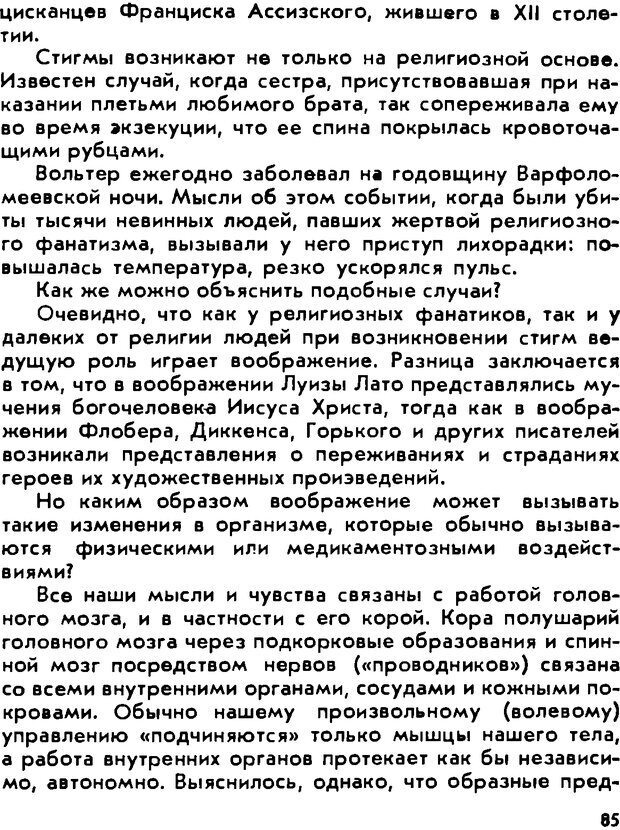 цисканцев Франциска Ассизского, жившего в XII столетии.

Стигмы возникают не только на религиозной основе. Известен случай, когда сестра, присутствовавшая при наказании плетьми любимого брата, так сопереживала ему во время экзекуции, что ее спина покрылась кровоточащими рубцами.

Вольтер ежегодно заболевал на годовщину Варфоломеевской ночи. Мысли об этом событии, когда были убиты тысячи невинных людей, павших жертвой религиозного фанатизма, вызывали у него приступ лихорадки: повышалась температура, резко ускорялся пульс.

Как же можно объяснить подобные случаи?

Очевидно, что как у религиозных фанатиков, так и у далеких от религии людей при возникновении стигм ведущую роль играет воображение. Разница заключается в том, что в воображении Луизы Лато представлялись мучения богочеловека Иисуса Христа, тогда как в воображении Флобера, Диккенса, Горького и других писателей возникали представления о переживаниях и страданиях героев их художественных произведений.

Но каким образом воображение может вызывать такие изменения в организме, которые обычно вызываются физическими или медикаментозными воздействиями?

Все наши мысли и чувства связаны с работой головного мозга, и в частности с его корой. Кора полушарий головного мозга через подкорковые образования и спинной мозг посредством нервов («проводников») связана со всеми внутренними органами, сосудами и кожными покровами. Обычно нашему произвольному (волевому) управлению «подчиняются» только мышцы нашего тела, а работа внутренних органов протекает как бы независимо, автономно. Выяснилось, однако, что образные пред-

85